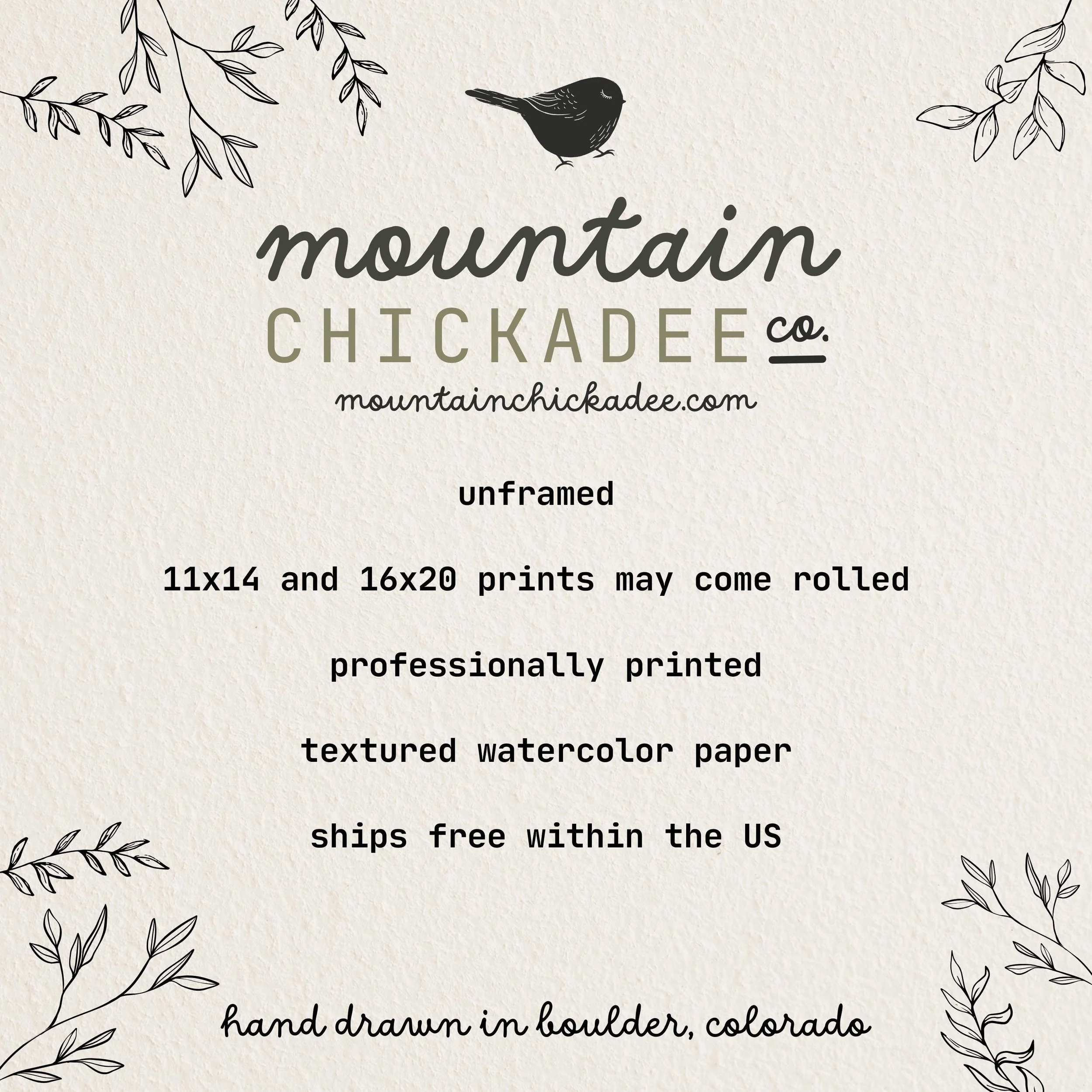 mountain
CHICKADEE co.
mountainchickadee.com

unframed

11x14 and 16x20 prints may come rolled

professionally printed

textured watercolor paper

ships free within the US

hand drawn in boulder, colorado